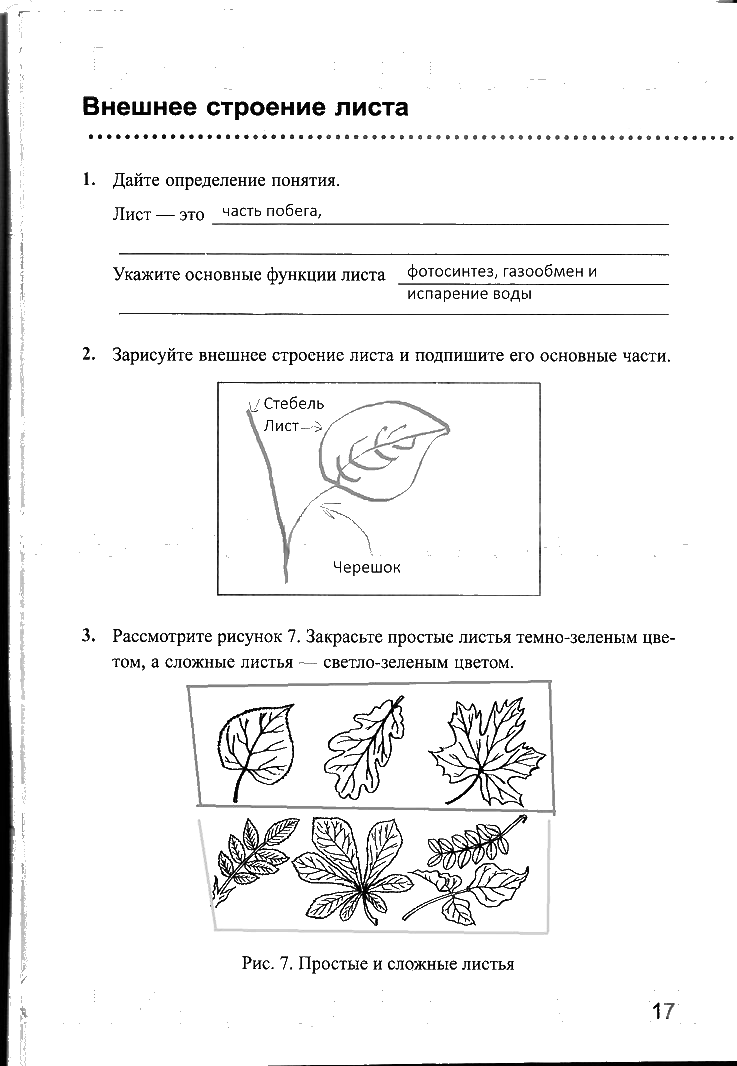 Внешнее строение листа

1. Дайте определение понятия.

Лист — это часть побега,

Укажите основные функции листа фотосинтез, газообмен и испарение воды

2. Зарисуйте внешнее строение листа и подпишите его основные части.

Стебель
Лист
Черешок

3. Рассмотрите рисунок 7. Закрасьте простые листья темно-зеленым цветом, а сложные листья — светло-зеленым цветом.

Рис. 7. Простые и сложные листья

17